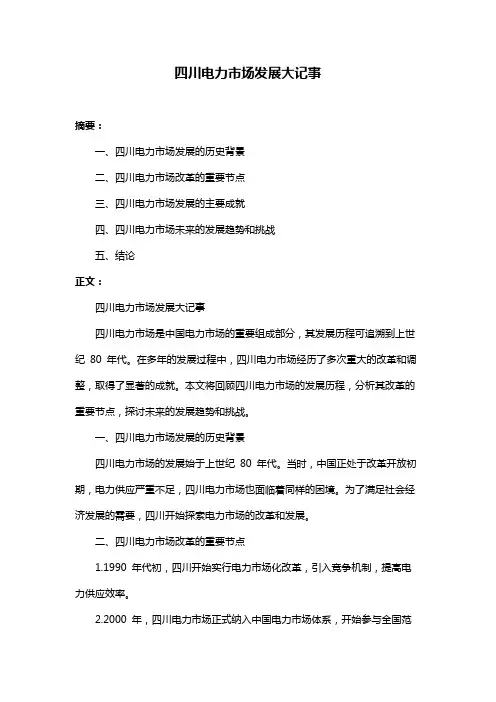 四川电力市场发展大记事

摘要：

一、四川电力市场发展的历史背景

二、四川电力市场改革的重要节点

三、四川电力市场发展的主要成就

四、四川电力市场未来的发展趋势和挑战

五、结论

正文：

四川电力市场发展大记事

四川电力市场是中国电力市场的重要组成部分，其发展历程可追溯到上世纪 80 年代。在多年的发展过程中，四川电力市场经历了多次重大的改革和调整，取得了显著的成就。本文将回顾四川电力市场的发展历程，分析其改革的重要节点，探讨未来的发展趋势和挑战。

一、四川电力市场发展的历史背景

四川电力市场的发展始于上世纪 80 年代。当时，中国正处于改革开放初期，电力供应严重不足，四川电力市场也面临着同样的困境。为了满足社会经济发展的需要，四川开始探索电力市场的改革和发展。

二、四川电力市场改革的重要节点

1.1990 年代初，四川开始实行电力市场化改革，引入竞争机制，提高电力供应效率。

2.2000 年，四川电力市场正式纳入中国电力市场体系，开始参与全国范